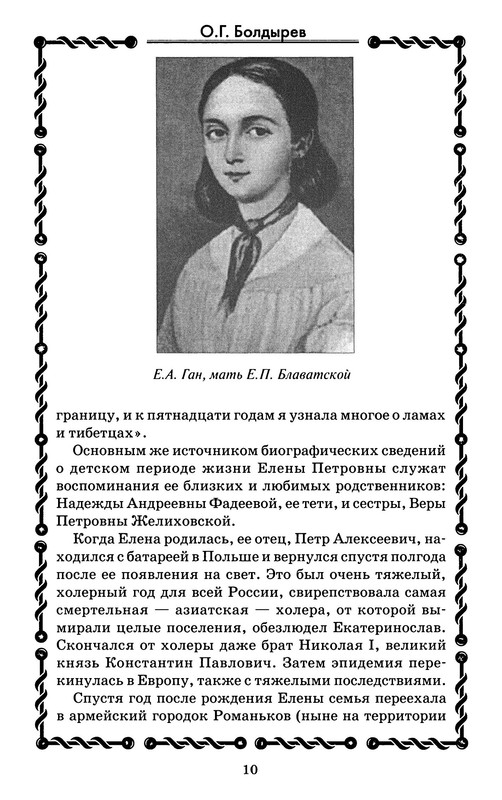 О.Г. Болдырев

Е.А. Ган, мать Е.П. Блаватской

границу, и к пятнадцати годам я узнала многое о ламах и тибетцах».

Основным же источником биографических сведений о детском периоде жизни Елены Петровны служат воспоминания ее близких и любимых родственников: Надежды Андреевны Фадеевой, ее тети, и сестры, Веры Петровны Желиховской.

Когда Елена родилась, ее отец, Петр Алексеевич, находился с батареей в Польше и вернулся спустя полгода после ее появления на свет. Это был очень тяжелый, холерный год для всей России, свирепствовала самая смертельная — азиатская — холера, от которой вымирали целые поселения, обезлюдел Екатеринослав. Скончался от холеры даже брат Николая I, великий князь Константин Павлович. Затем эпидемия перекинулась в Европу, также с тяжелыми последствиями.

Спустя год после рождения Елены семья переехала в армейский городок Романьков (ныне на территории

10